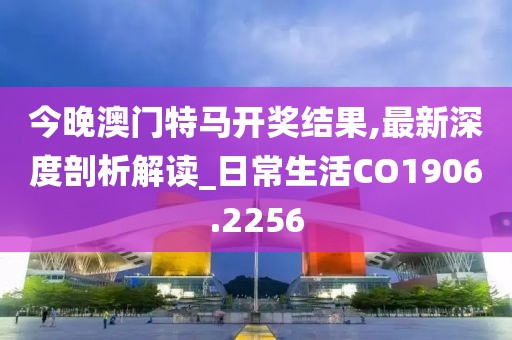 今晚澳门特马开奖结果,最新深度剖析解读_日常生活CO1906.2256